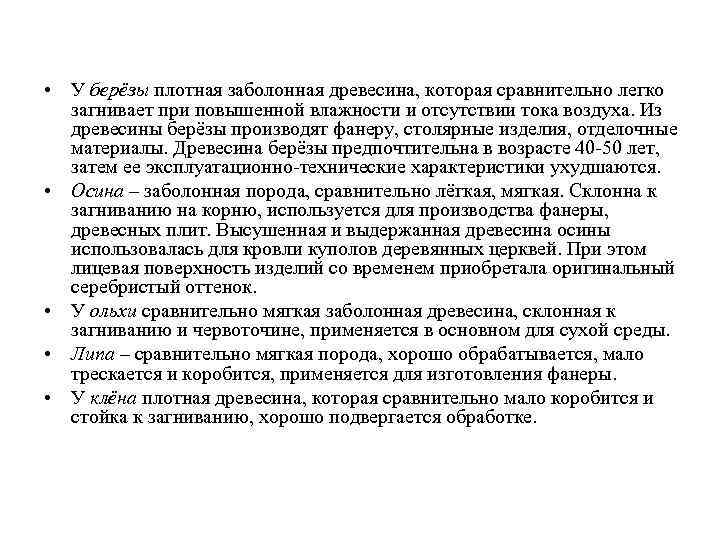 • У берёзы плотная заболонная древесина, которая сравнительно легко загнивает при повышенной влажности и отсутствии тока воздуха. Из древесины берёзы производят фанеру, столярные изделия, отделочные материалы. Древесина берёзы предпочтительна в возрасте 40-50 лет, затем ее эксплуатационно-технические характеристики ухудшаются.

• Осина – заболонная порода, сравнительно лёгкая, мягкая. Склонна к загниванию на корню, используется для производства фанеры, древесных плит. Высушенная и выдержанная древесина осины использовалась для кровли куполов деревянных церквей. При этом лицевая поверхность изделий со временем приобретала оригинальный серебристый оттенок.

• У ольхи сравнительно мягкая заболонная древесина, склонная к загниванию и червоточине, применяется в основном для сухой среды.

• Липа – сравнительно мягкая порода, хорошо обрабатывается, мало трескается и коробится, применяется для изготовления фанеры.

• У клёна плотная древесина, которая сравнительно мало коробится и стойка к загниванию, хорошо подвергается обработке.